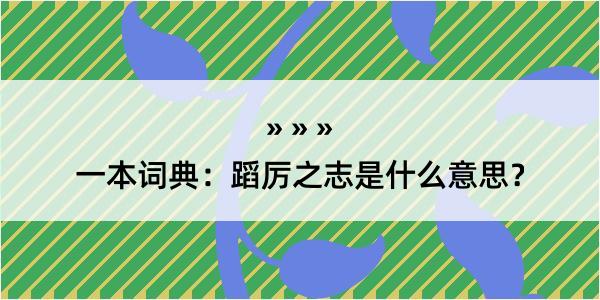 » » »

一本词典：蹈厉之志是什么意思？